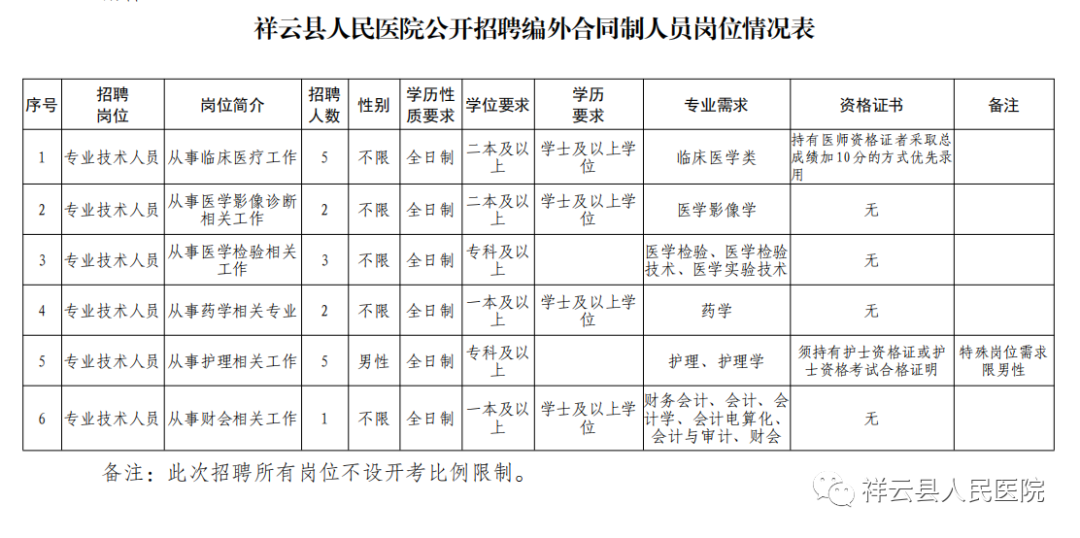 祥云县人民医院公开招聘编外合同制人员岗位情况表

| 序号 | 招聘岗位 | 岗位简介 | 招聘人数 | 性别 | 学历性质要求 | 学位要求 | 学历要求 | 专业需求 | 资格证书 | 备注 |
|---|---|---|---|---|---|---|---|---|---|---|
| 1 | 专业技术人员 | 从事临床医疗工作 | 5 | 不限 | 全日制 | 二本及以上 | 学士及以上学位 | 临床医学类 | 持有医师资格证者采取总成绩加10分的方式优先录用 | |
| 2 | 专业技术人员 | 从事医学影像诊断相关工作 | 2 | 不限 | 全日制 | 二本及以上 | 学士及以上学位 | 医学影像学 | 无 | |
| 3 | 专业技术人员 | 从事医学检验相关工作 | 3 | 不限 | 全日制 | 专科及以上 | | 医学检验、医学检验技术、医学实验技术 | 无 | |
| 4 | 专业技术人员 | 从事药学相关专业 | 2 | 不限 | 全日制 | 一本及以上 | 学士及以上学位 | 药学 | 无 | |
| 5 | 专业技术人员 | 从事护理相关工作 | 5 | 男性 | 全日制 | 专科及以上 | | 护理、护理学 | 须持有护士资格证或护士资格考试合格证明 | 特殊岗位需求限男性 |
| 6 | 专业技术人员 | 从事财会相关工作 | 1 | 不限 | 全日制 | 一本及以上 | 学士及以上学位 | 财务会计、会计、会计学、会计电算化、会计与审计、财会 | 无 | |

备注：此次招聘所有岗位不设开考比例限制。

祥云县人民医院